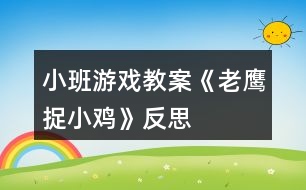 小班游戏教案《老鹰捉小鸡》反思